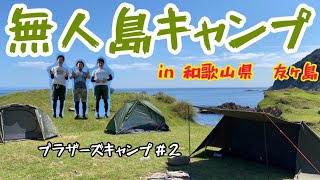 無人島キャンプ

in 和歌山県 友ヶ島

ブラザーズキャンプ＃2